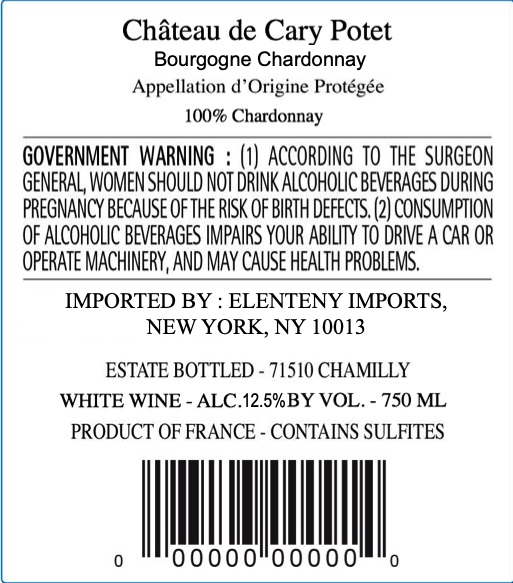 Château de Cary Potet
Bourgogne Chardonnay
Appellation d'Origine Protégée
100% Chardonnay

GOVERNMENT WARNING : (1) ACCORDING TO THE SURGEON GENERAL, WOMEN SHOULD NOT DRINK ALCOHOLIC BEVERAGES DURING PREGNANCY BECAUSE OF THE RISK OF BIRTH DEFECTS. (2) CONSUMPTION OF ALCOHOLIC BEVERAGES IMPAIRS YOUR ABILITY TO DRIVE A CAR OR OPERATE MACHINERY, AND MAY CAUSE HEALTH PROBLEMS.

IMPORTED BY : ELENTENY IMPORTS,
NEW YORK, NY 10013

ESTATE BOTTLED - 71510 CHAMILLY
WHITE WINE - ALC.12.5%BY VOL. - 750 ML
PRODUCT OF FRANCE - CONTAINS SULFITES

0 00000 00000 0